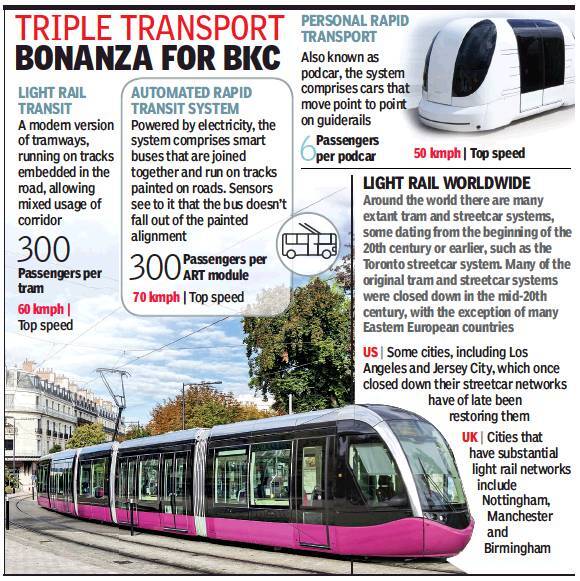 TRIPLE TRANSPORT
BONANZA FOR BKC

LIGHT RAIL TRANSIT
A modern version of tramways, running on tracks embedded in the road, allowing mixed usage of corridor

300
Passengers per tram

60 kmph | Top speed

AUTOMATED RAPID TRANSIT SYSTEM
Powered by electricity, the system comprises smart buses that are joined together and run on tracks painted on roads. Sensors see to it that the bus doesn't fall out of the painted alignment

300 Passengers per ART module

70 kmph | Top speed

PERSONAL RAPID TRANSPORT
Also known as podcar, the system comprises cars that move point to point on guiderails

6 Passengers per podcar

50 kmph | Top speed

LIGHT RAIL WORLDWIDE
Around the world there are many extant tram and streetcar systems, some dating from the beginning of the 20th century or earlier, such as the Toronto streetcar system. Many of the original tram and streetcar systems were closed down in the mid-20th century, with the exception of many Eastern European countries

US | Some cities, including Los Angeles and Jersey City, which once closed down their streetcar networks have of late been restoring them

UK | Cities that have substantial light rail networks include Nottingham, Manchester and Birmingham